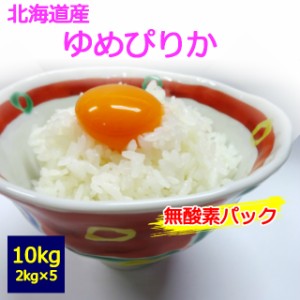 北海道産
ゆめぴりか

無酸素パック

10kg
2kg×5